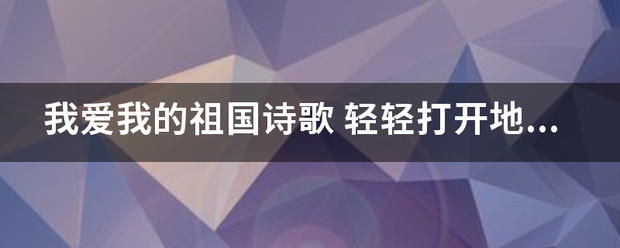 我爱我的祖国诗歌 轻轻打开地...